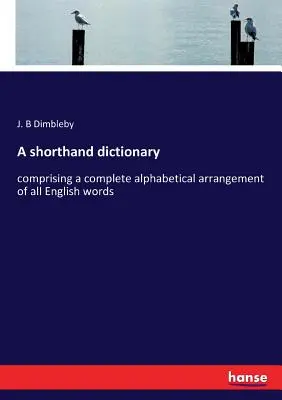 J. B Dimbleby

A shorthand dictionary

comprising a complete alphabetical arrangement of all English words

hanse